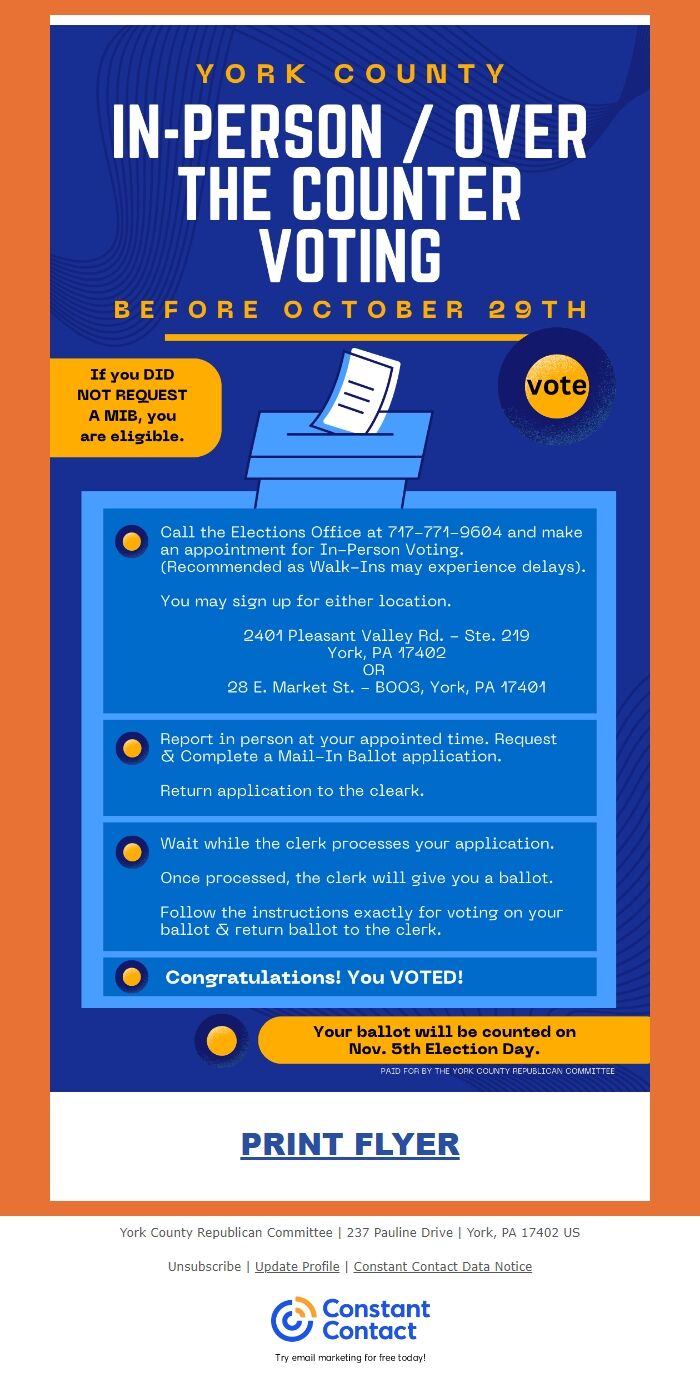 YORK COUNTY

IN-PERSON / OVER THE COUNTER VOTING

BEFORE OCTOBER 29TH

If you DID NOT REQUEST A MIB, you are eligible.

vote

Call the Elections Office at 717-771-9604 and make an appointment for In-Person Voting. (Recommended as Walk-Ins may experience delays).

You may sign up for either location.

2401 Pleasant Valley Rd. - Ste. 219
York, PA 17402
OR
28 E. Market St. - B003, York, PA 17401

Report in person at your appointed time. Request & Complete a Mail-In Ballot application.

Return application to the cleark.

Wait while the clerk processes your application.

Once processed, the clerk will give you a ballot.

Follow the instructions exactly for voting on your ballot & return ballot to the clerk.

Congratulations! You VOTED!

Your ballot will be counted on Nov. 5th Election Day.

PAID FOR BY THE YORK COUNTY REPUBLICAN COMMITTEE

PRINT FLYER

York County Republican Committee | 237 Pauline Drive | York, PA 17402 US

Unsubscribe | Update Profile | Constant Contact Data Notice

Constant Contact

Try email marketing for free today!